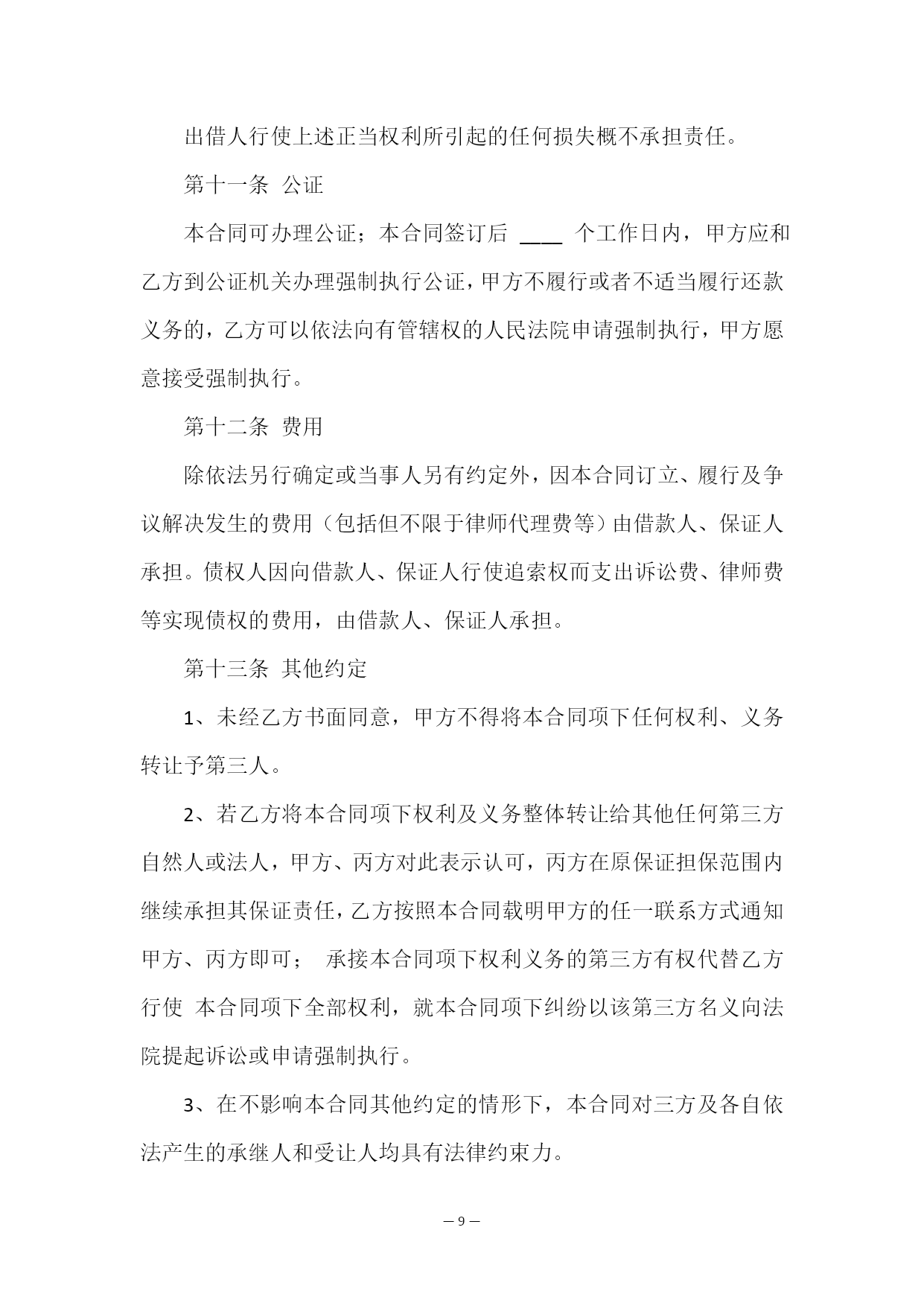 出借人行使上述正当权利所引起的任何损失概不承担责任。

第十一条 公证

本合同可办理公证；本合同签订后 ____ 个工作日内，甲方应和乙方到公证机关办理强制执行公证，甲方不履行或者不适当履行还款义务的，乙方可以依法向有管辖权的人民法院申请强制执行，甲方愿意接受强制执行。

第十二条 费用

除依法另行确定或当事人另有约定外，因本合同订立、履行及争议解决发生的费用（包括但不限于律师代理费等）由借款人、保证人承担。债权人因向借款人、保证人行使追索权而支出诉讼费、律师费等实现债权的费用，由借款人、保证人承担。

第十三条 其他约定

1、未经乙方书面同意，甲方不得将本合同项下任何权利、义务转让予第三人。

2、若乙方将本合同项下权利及义务整体转让给其他任何第三方自然人或法人，甲方、丙方对此表示认可，丙方在原保证担保范围内继续承担其保证责任，乙方按照本合同载明甲方的任一联系方式通知甲方、丙方即可； 承接本合同项下权利义务的第三方有权代替乙方行使 本合同项下全部权利，就本合同项下纠纷以该第三方名义向法院提起诉讼或申请强制执行。

3、在不影响本合同其他约定的情形下，本合同对三方及各自依法产生的承继人和受让人均具有法律约束力。

— 9 —